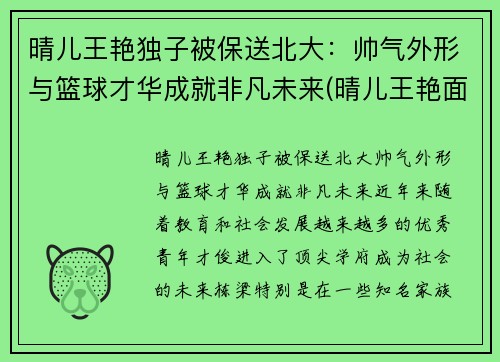 晴儿王艳独子被保送北大：帅气外形与篮球才华成就非凡未来(晴儿王艳面

晴儿王艳独子被保送北大帅气外形与篮球才华成就非凡未来近年来随着教育和社会发展越来越多的优秀青年才俊进入了顶尖学府成为社会的未来栋梁特别是在一些知名家族